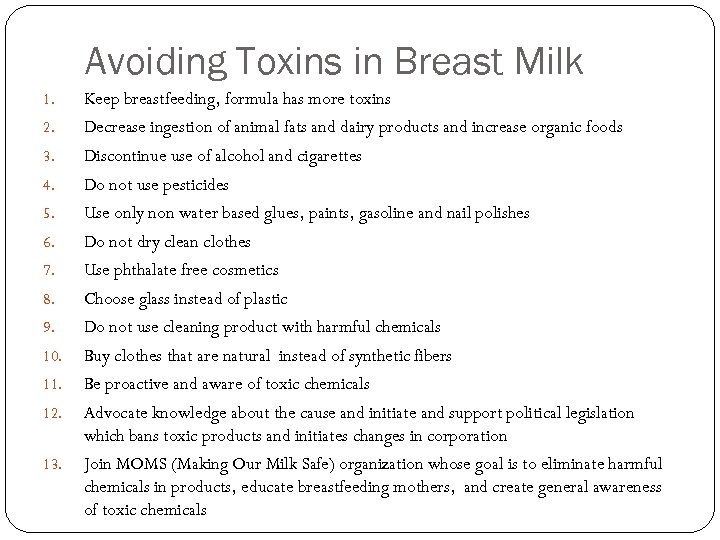 Avoiding Toxins in Breast Milk

1. Keep breastfeeding, formula has more toxins
2. Decrease ingestion of animal fats and dairy products and increase organic foods
3. Discontinue use of alcohol and cigarettes
4. Do not use pesticides
5. Use only non water based glues, paints, gasoline and nail polishes
6. Do not dry clean clothes
7. Use phthalate free cosmetics
8. Choose glass instead of plastic
9. Do not use cleaning product with harmful chemicals
10. Buy clothes that are natural instead of synthetic fibers
11. Be proactive and aware of toxic chemicals
12. Advocate knowledge about the cause and initiate and support political legislation which bans toxic products and initiates changes in corporation
13. Join MOMS (Making Our Milk Safe) organization whose goal is to eliminate harmful chemicals in products, educate breastfeeding mothers, and create general awareness of toxic chemicals